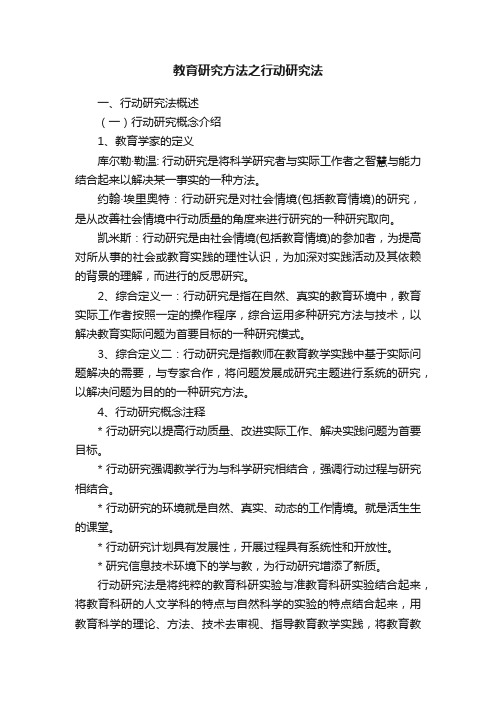 教育研究方法之行动研究法

一、行动研究法概述

（一）行动研究概念介绍

1、教育学家的定义

库尔勒·勒温: 行动研究是将科学研究者与实际工作者之智慧与能力结合起来以解决某一事实的一种方法。

约翰·埃里奥特：行动研究是对社会情境(包括教育情境)的研究，是从改善社会情境中行动质量的角度来进行研究的一种研究取向。

凯米斯：行动研究是由社会情境(包括教育情境)的参加者，为提高对所从事的社会或教育实践的理性认识，为加深对实践活动及其依赖的背景的理解，而进行的反思研究。

2、综合定义一：行动研究是指在自然、真实的教育环境中，教育实际工作者按照一定的操作程序，综合运用多种研究方法与技术，以解决教育实际问题为首要目标的一种研究模式。

3、综合定义二：行动研究是指教师在教育教学实践中基于实际问题解决的需要，与专家合作，将问题发展成研究主题进行系统的研究，以解决问题为目的的一种研究方法。

4、行动研究概念注释

* 行动研究以提高行动质量、改进实际工作、解决实践问题为首要目标。

* 行动研究强调教学行为与科学研究相结合，强调行动过程与研究相结合。

* 行动研究的环境就是自然、真实、动态的工作情境。就是活生生的课堂。

* 行动研究计划具有发展性，开展过程具有系统性和开放性。

* 研究信息技术环境下的学与教，为行动研究增添了新质。

行动研究法是将纯粹的教育科研实验与准教育科研实验结合起来，将教育科研的人文学科的特点与自然科学的实验的特点结合起来，用教育科学的理论、方法、技术去审视、指导教育教学实践，将教育教